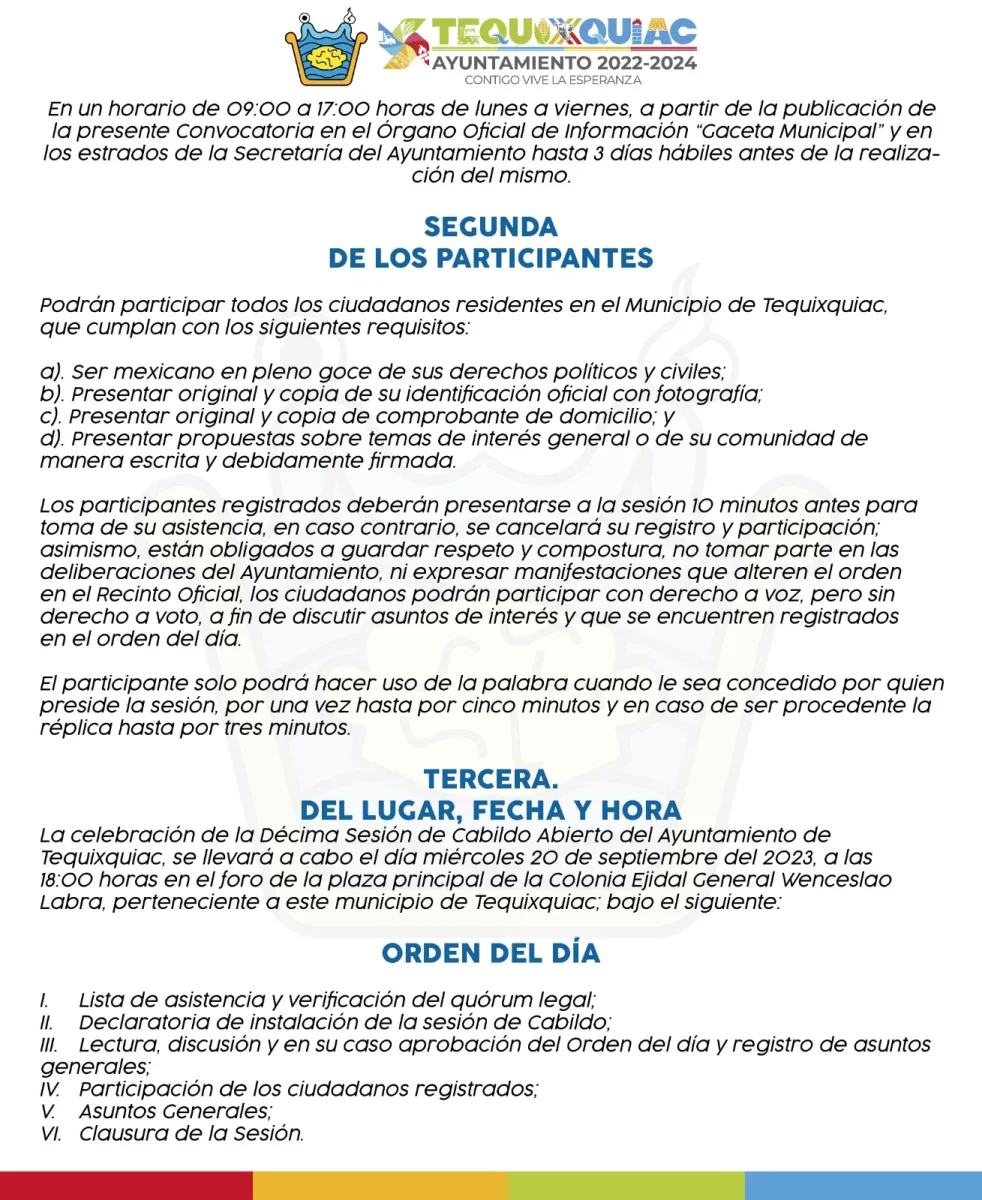 TEQUIXQUIAC
AYUNTAMIENTO 2022-2024
CONTIGO VIVE LA ESPERANZA

En un horario de 09:00 a 17:00 horas de lunes a viernes, a partir de la publicación de la presente Convocatoria en el Órgano Oficial de Información "Gaceta Municipal" y en los estrados de la Secretaría del Ayuntamiento hasta 3 días hábiles antes de la realización del mismo.

SEGUNDA
DE LOS PARTICIPANTES

Podrán participar todos los ciudadanos residentes en el Municipio de Tequixquiac, que cumplan con los siguientes requisitos:

a). Ser mexicano en pleno goce de sus derechos políticos y civiles;
b). Presentar original y copia de su identificación oficial con fotografía;
c). Presentar original y copia de comprobante de domicilio; y
d). Presentar propuestas sobre temas de interés general o de su comunidad de manera escrita y debidamente firmada.

Los participantes registrados deberán presentarse a la sesión 10 minutos antes para toma de su asistencia, en caso contrario, se cancelará su registro y participación; asimismo, están obligados a guardar respeto y compostura, no tomar parte en las deliberaciones del Ayuntamiento, ni expresar manifestaciones que alteren el orden en el Recinto Oficial, los ciudadanos podrán participar con derecho a voz, pero sin derecho a voto, a fin de discutir asuntos de interés y que se encuentren registrados en el orden del día.

El participante solo podrá hacer uso de la palabra cuando le sea concedido por quien preside la sesión, por una vez hasta por cinco minutos y en caso de ser procedente la réplica hasta por tres minutos.

TERCERA.
DEL LUGAR, FECHA Y HORA
La celebración de la Décima Sesión de Cabildo Abierto del Ayuntamiento de Tequixquiac, se llevará a cabo el día miércoles 20 de septiembre del 2023, a las 18:00 horas en el foro de la plaza principal de la Colonia Ejidal General Wenceslao Labra, perteneciente a este municipio de Tequixquiac; bajo el siguiente:

ORDEN DEL DÍA

I. Lista de asistencia y verificación del quórum legal;
II. Declaratoria de instalación de la sesión de Cabildo;
III. Lectura, discusión y en su caso aprobación del Orden del día y registro de asuntos generales;
IV. Participación de los ciudadanos registrados;
V. Asuntos Generales;
VI. Clausura de la Sesión.